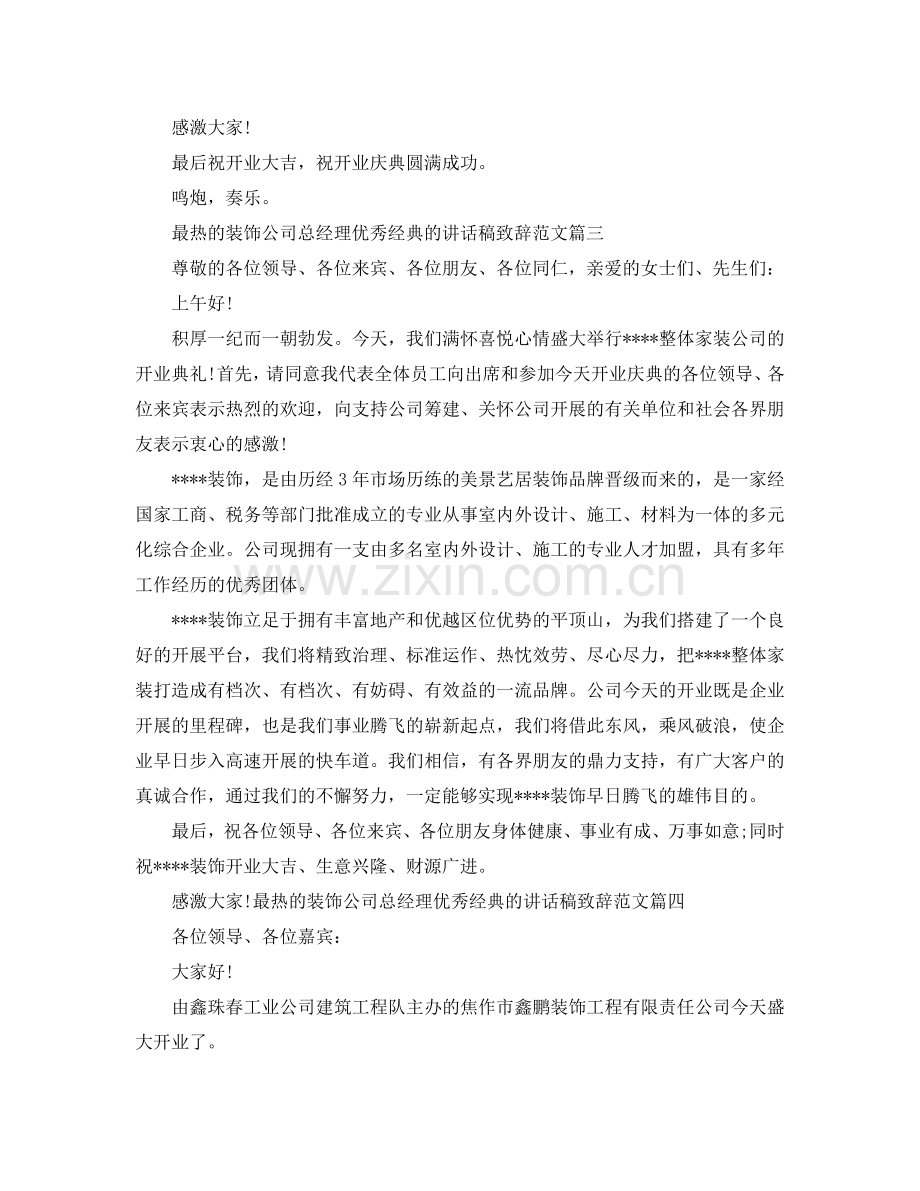 感激大家!

最后祝开业大吉，祝开业庆典圆满成功。

鸣炮，奏乐。

最热的装饰公司总经理优秀经典的讲话稿致辞范文篇三

尊敬的各位领导、各位来宾、各位朋友、各位同仁，亲爱的女士们、先生们：

上午好!

积厚一纪而一朝勃发。今天，我们满怀喜悦心情盛大举行****整体家装公司的开业典礼!首先，请同意我代表全体员工向出席和参加今天开业庆典的各位领导、各位来宾表示热烈的欢迎，向支持公司筹建、关怀公司开展的有关单位和社会各界朋友表示衷心的感激!

****装饰，是由历经3年市场历练的美景艺居装饰品牌晋级而来的，是一家经国家工商、税务等部门批准成立的专业从事室内外设计、施工、材料为一体的多元化综合企业。公司现拥有一支由多名室内外设计、施工的专业人才加盟，具有多年工作经历的优秀团体。

****装饰立足于拥有丰富地产和优越区位优势的平顶山，为我们搭建了一个良好的开展平台，我们将精致治理、标准运作、热忱效劳、尽心尽力，把****整体家装打造成有档次、有档次、有妨碍、有效益的一流品牌。公司今天的开业既是企业开展的里程碑，也是我们事业腾飞的崭新起点，我们将借此东风，乘风破浪，使企业早日步入高速开展的快车道。我们相信，有各界朋友的鼎力支持，有广大客户的真诚合作，通过我们的不懈努力，一定能够实现****装饰早日腾飞的雄伟目的。

最后，祝各位领导、各位来宾、各位朋友身体健康、事业有成、万事如意;同时祝****装饰开业大吉、生意兴隆、财源广进。

感激大家!最热的装饰公司总经理优秀经典的讲话稿致辞范文篇四

各位领导、各位嘉宾：

大家好!

由鑫珠春工业公司建筑工程队主办的焦作市鑫鹏装饰工程有限责任公司今天盛大开业了。

www.zixin.com.cn